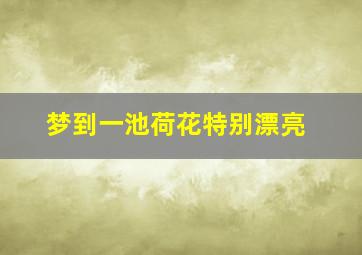 梦到一池荷花特别漂亮